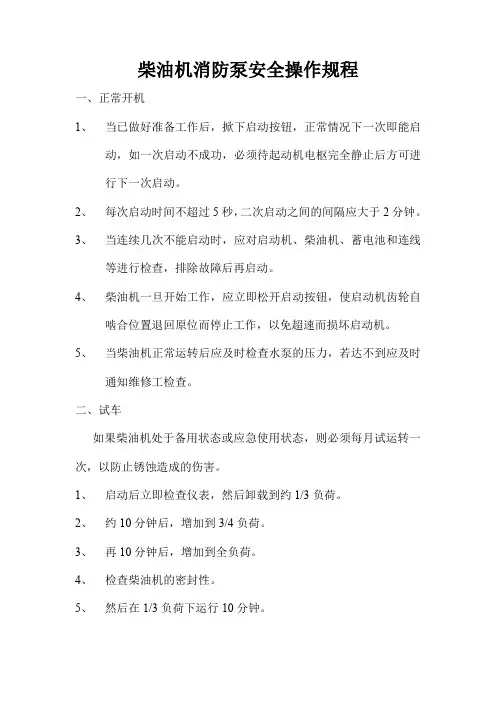 柴油机消防泵安全操作规程

一、正常开机

1、 当已做好准备工作后，揿下启动按钮，正常情况下一次即能启动，如一次启动不成功，必须待起动机电枢完全静止后方可进行下一次启动。

2、 每次启动时间不超过 5 秒，二次启动之间的间隔应大于 2 分钟。

3、 当连续几次不能启动时，应对启动机、柴油机、蓄电池和连线等进行检查，排除故障后再启动。

4、 柴油机一旦开始工作，应立即松开启动按钮，使启动机齿轮自啮合位置退回原位而停止工作，以免超速而损坏启动机。

5、 当柴油机正常运转后应及时检查水泵的压力，若达不到应及时通知维修工检查。

二、试车

如果柴油机处于备用状态或应急使用状态，则必须每月试运转一次，以防止锈蚀造成的伤害。

1、 启动后立即检查仪表，然后卸载到约 1/3 负荷。

2、 约 10 分钟后，增加到 3/4 负荷。

3、 再 10 分钟后，增加到全负荷。

4、 检查柴油机的密封性。

5、 然后在 1/3 负荷下运行 10 分钟。